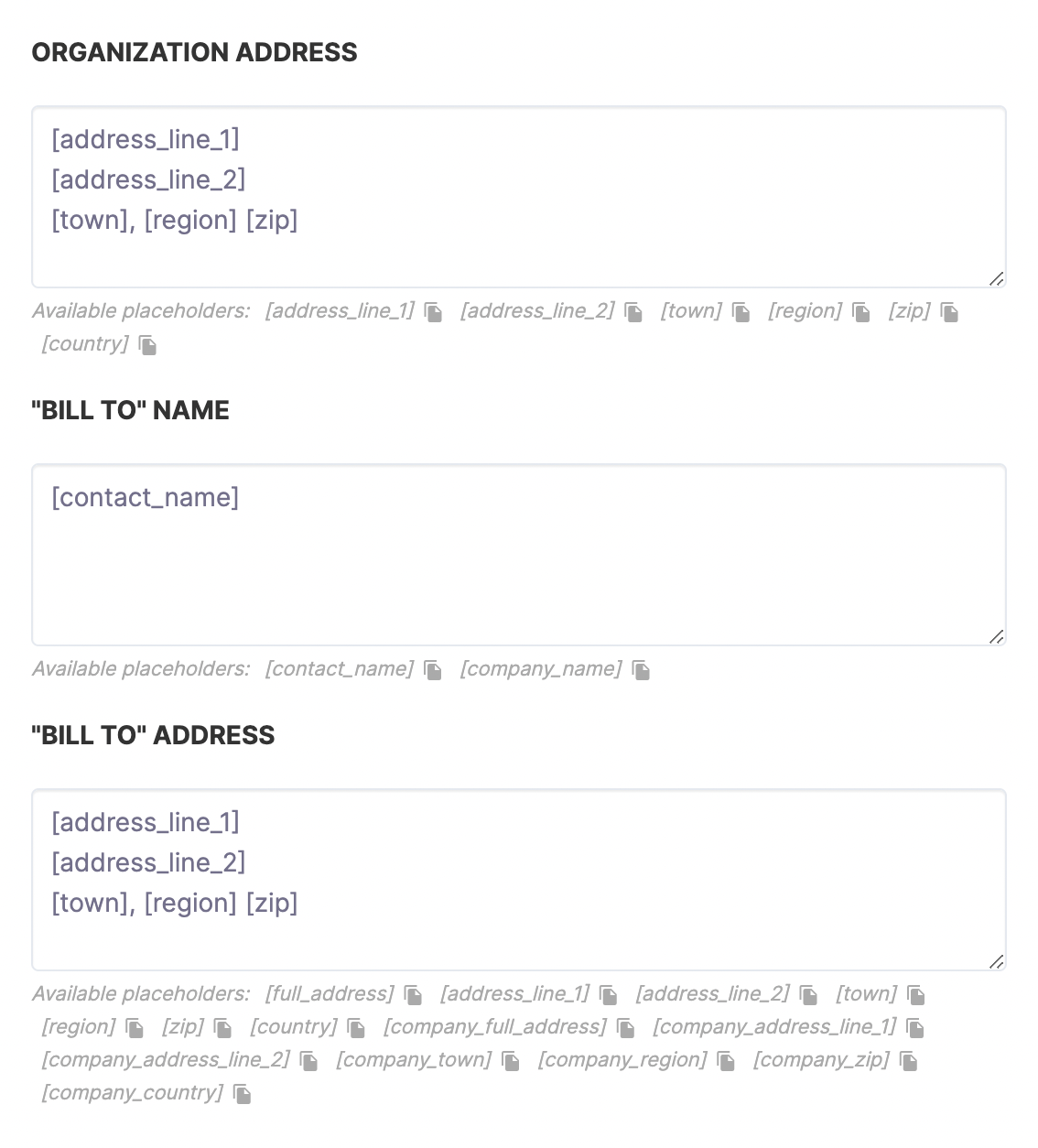 ORGANIZATION ADDRESS

[address_line_1]
[address_line_2]
[town], [region] [zip]

Available placeholders: [address_line_1] [address_line_2] [town] [region] [zip] [country]

"BILL TO" NAME

[contact_name]

Available placeholders: [contact_name] [company_name]

"BILL TO" ADDRESS

[address_line_1]
[address_line_2]
[town], [region] [zip]

Available placeholders: [full_address] [address_line_1] [address_line_2] [town] [region] [zip] [country] [company_full_address] [company_address_line_1] [company_address_line_2] [company_town] [company_region] [company_zip] [company_country]